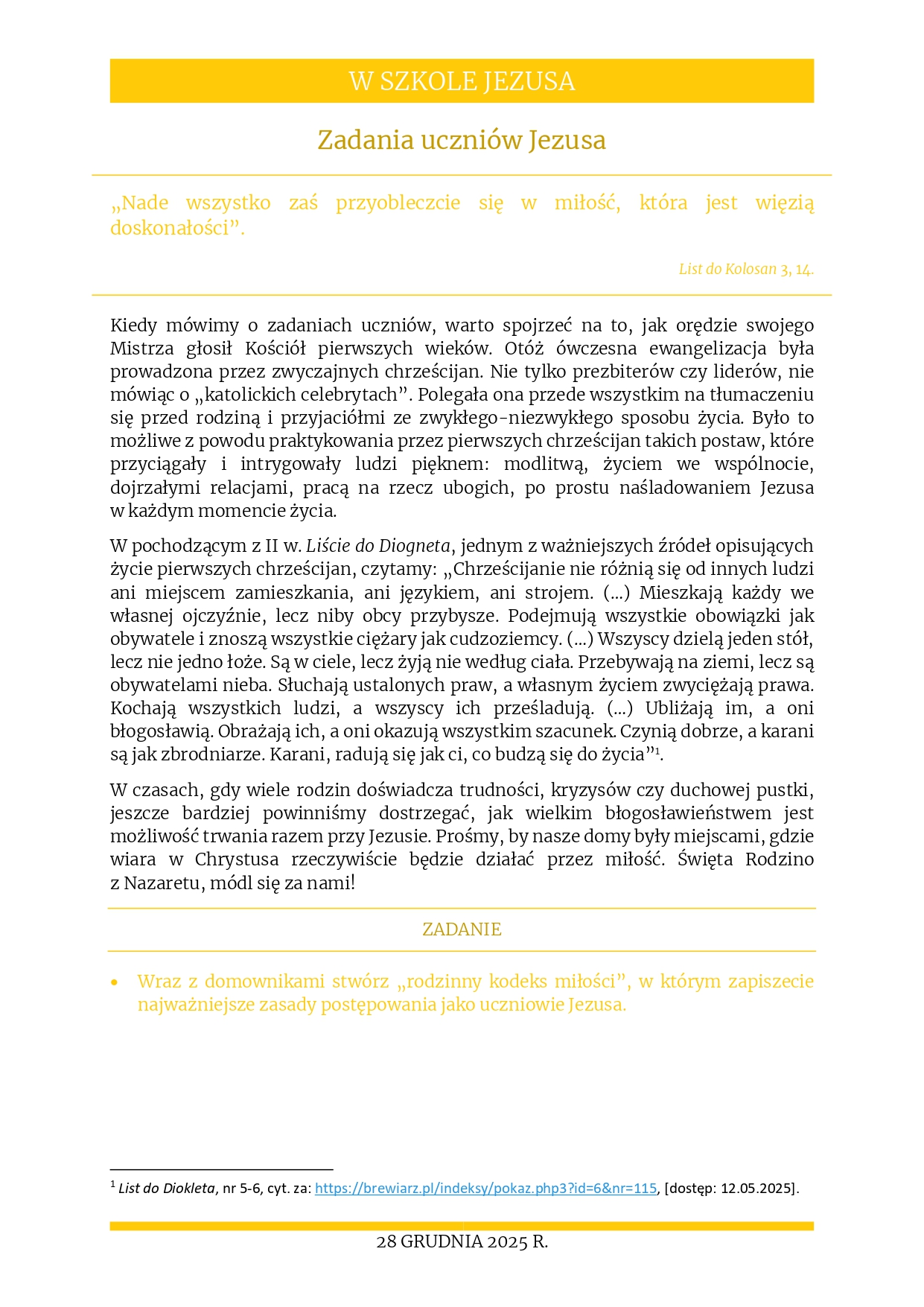 W SZKOLE JEZUSA

Zadania uczniów Jezusa

„Nade wszystko zaś przyobleczcie się w miłość, która jest więzią doskonałości”.

List do Kolosan 3, 14.

Kiedy mówimy o zadaniach uczniów, warto spojrzeć na to, jak orędzie swojego Mistrza głosił Kościół pierwszych wieków. Otóż ówczesna ewangelizacja była prowadzona przez zwyczajnych chrześcijan. Nie tylko prezbiterów czy liderów, nie mówiąc o „katolickich celebrytach”. Polegała ona przede wszystkim na tłumaczeniu się przed rodziną i przyjaciółmi ze zwykłego-niezwykłego sposobu życia. Było to możliwe z powodu praktykowania przez pierwszych chrześcijan takich postaw, które przyciągały i intrygowały ludzi pięknem: modlitwą, życiem we wspólnocie, dojrzałymi relacjami, pracą na rzecz ubogich, po prostu naśladowaniem Jezusa w każdym momencie życia.

W pochodzącym z II w. Liście do Diogneta, jednym z ważniejszych źródeł opisujących życie pierwszych chrześcijan, czytamy: „Chrześcijanie nie różnią się od innych ludzi ani miejscem zamieszkania, ani językiem, ani strojem. (...) Mieszkają każdy we własnej ojczyźnie, lecz niby obcy przybysze. Podejmują wszystkie obowiązki jak obywatele i znoszą wszystkie ciężary jak cudzoziemcy. (...) Wszyscy dzielą jeden stół, lecz nie jedno łoże. Są w ciele, lecz żyją nie według ciała. Przebywają na ziemi, lecz są obywatelami nieba. Słuchają ustalonych praw, a własnym życiem zwyciężają prawa. Kochają wszystkich ludzi, a wszyscy ich prześladują. (...) Ubliżają im, a oni błogosławią. Obrażają ich, a oni okazują wszystkim szacunek. Czynią dobrze, a karani są jak zbrodniarze. Karani, radują się jak ci, co budzą się do życia”$^1$.

W czasach, gdy wiele rodzin doświadcza trudności, kryzysów czy duchowej pustki, jeszcze bardziej powinniśmy dostrzegać, jak wielkim błogosławieństwem jest możliwość trwania razem przy Jezusie. Prośmy, by nasze domy były miejscami, gdzie wiara w Chrystusa rzeczywiście będzie działać przez miłość. Święta Rodzino z Nazaretu, módl się za nami!

ZADANIE

• Wraz z domownikami stwórz „rodzinny kodeks miłości”, w którym zapiszecie najważniejsze zasady postępowania jako uczniowie Jezusa.

$^1$ List do Diokleta, nr 5-6, cyt. za: https://brewiarz.pl/indeksy/pokaz.php3?id=6&nr=115, [dostęp: 12.05.2025].

28 GRUDNIA 2025 R.